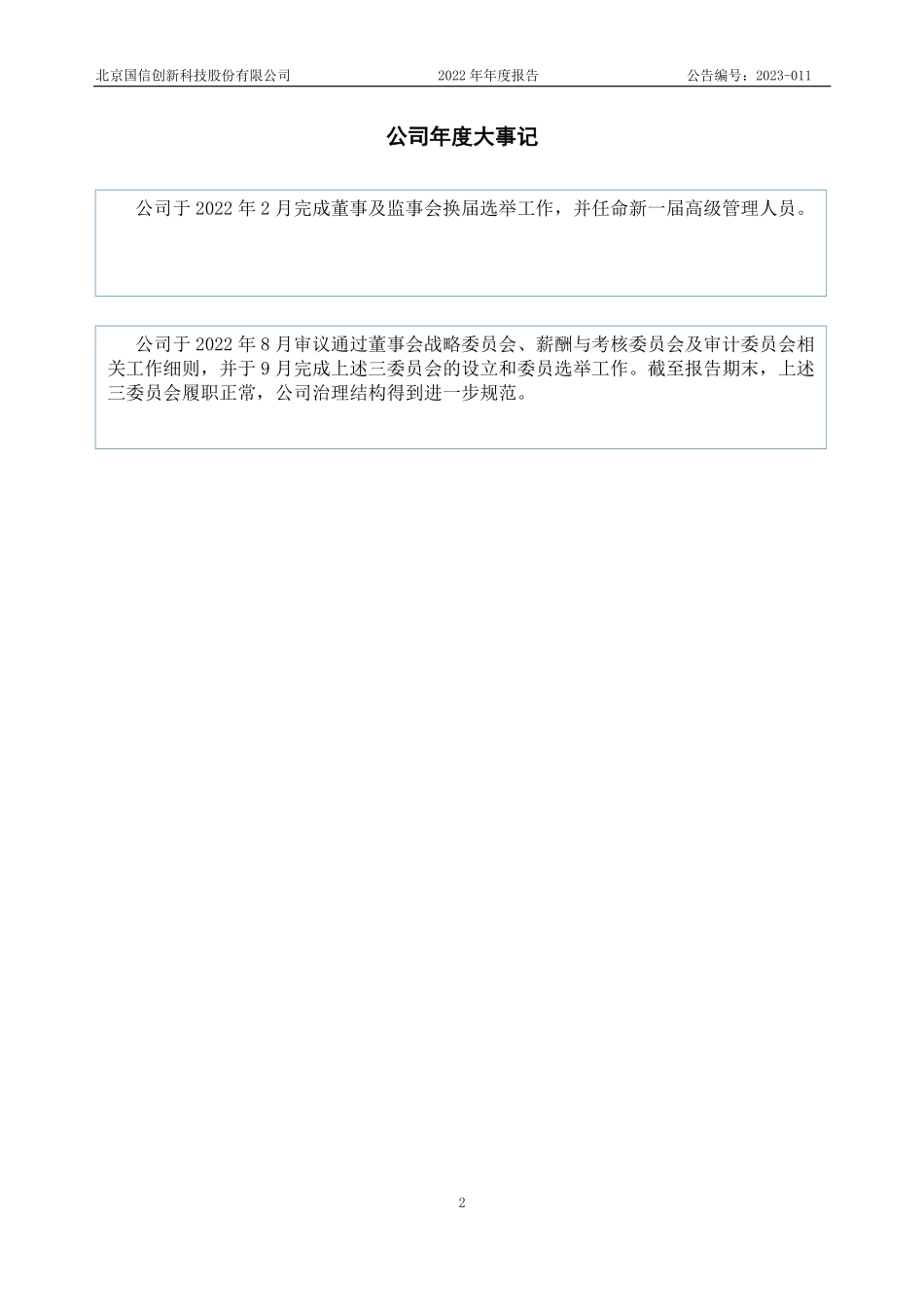 北京国信创新科技股份有限公司　　2022 年年度报告　　公告编号：2023-011

公司年度大事记

公司于 2022 年 2 月完成董事及监事会换届选举工作，并任命新一届高级管理人员。

公司于 2022 年 8 月审议通过董事会战略委员会、薪酬与考核委员会及审计委员会相关工作细则，并于 9 月完成上述三委员会的设立和委员选举工作。截至报告期末，上述三委员会履职正常，公司治理结构得到进一步规范。

2